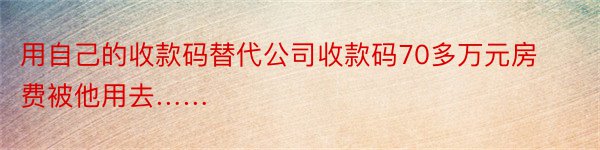 用自己的收款码替代公司收款码70多万元房费被他用去……